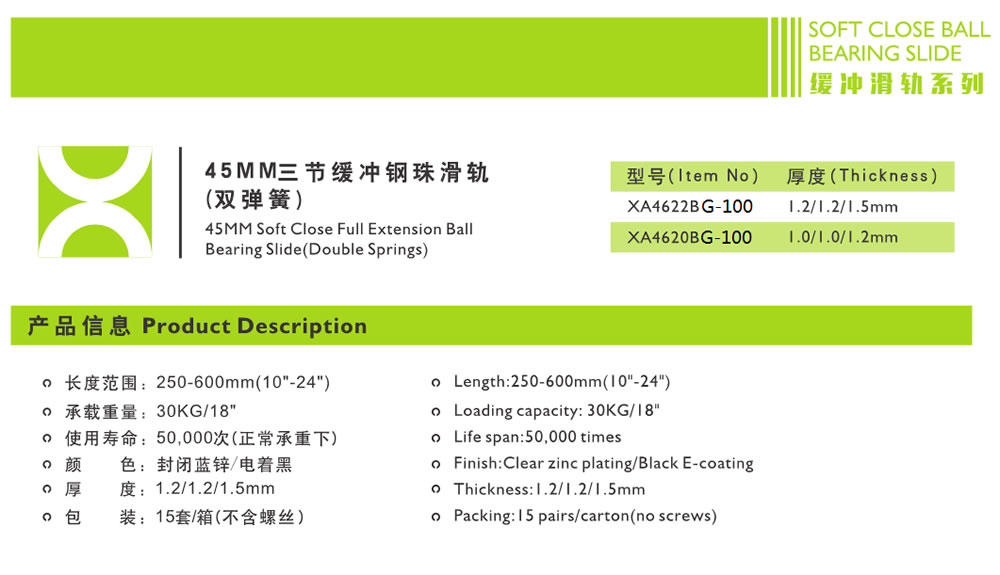 SOFT CLOSE BALL
BEARING SLIDE
缓冲滑轨系列

45MM三节缓冲钢珠滑轨
(双弹簧)

45MM Soft Close Full Extension Ball Bearing Slide(Double Springs)

| 型号(Item No) | 厚度(Thickness) |
|---|---|
| XA4622BG-100 | 1.2/1.2/1.5mm |
| XA4620BG-100 | 1.0/1.0/1.2mm |

产品信息 Product Description

• 长度范围：250-600mm(10"-24")
• 承载重量：30KG/18"
• 使用寿命：50,000次(正常承重下)
• 颜 色：封闭蓝锌/电着黑
• 厚 度：1.2/1.2/1.5mm
• 包 装：15套/箱(不含螺丝)

• Length:250-600mm(10"-24")
• Loading capacity: 30KG/18"
• Life span:50,000 times
• Finish:Clear zinc plating/Black E-coating
• Thickness:1.2/1.2/1.5mm
• Packing:15 pairs/carton(no screws)